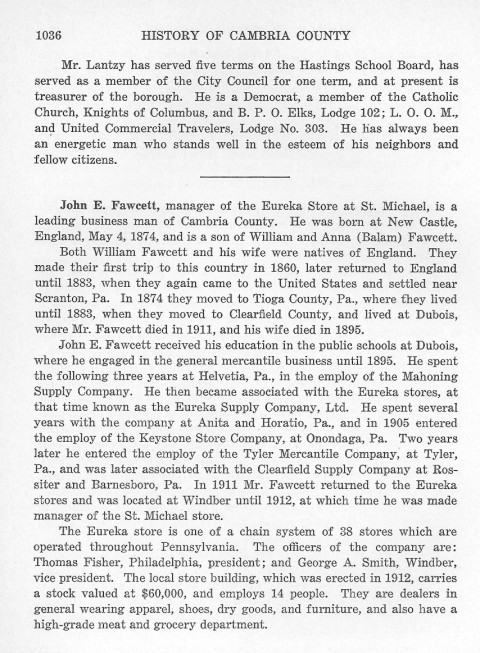 1036 HISTORY OF CAMBRIA COUNTY

Mr. Lantzy has served five terms on the Hastings School Board, has served as a member of the City Council for one term, and at present is treasurer of the borough. He is a Democrat, a member of the Catholic Church, Knights of Columbus, and B. P. O. Elks, Lodge 102; L. O. O. M., and United Commercial Travelers, Lodge No. 303. He has always been an energetic man who stands well in the esteem of his neighbors and fellow citizens.

John E. Fawcett, manager of the Eureka Store at St. Michael, is a leading business man of Cambria County. He was born at New Castle, England, May 4, 1874, and is a son of William and Anna (Balam) Fawcett.

Both William Fawcett and his wife were natives of England. They made their first trip to this country in 1860, later returned to England until 1883, when they again came to the United States and settled near Scranton, Pa. In 1874 they moved to Tioga County, Pa., where they lived until 1883, when they moved to Clearfield County, and lived at Dubois, where Mr. Fawcett died in 1911, and his wife died in 1895.

John E. Fawcett received his education in the public schools at Dubois, where he engaged in the general mercantile business until 1895. He spent the following three years at Helvetia, Pa., in the employ of the Mahoning Supply Company. He then became associated with the Eureka stores, at that time known as the Eureka Supply Company, Ltd. He spent several years with the company at Anita and Horatio, Pa., and in 1905 entered the employ of the Keystone Store Company, at Onondaga, Pa. Two years later he entered the employ of the Tyler Mercantile Company, at Tyler, Pa., and was later associated with the Clearfield Supply Company at Rossiter and Barnesboro, Pa. In 1911 Mr. Fawcett returned to the Eureka stores and was located at Windber until 1912, at which time he was made manager of the St. Michael store.

The Eureka store is one of a chain system of 38 stores which are operated throughout Pennsylvania. The officers of the company are: Thomas Fisher, Philadelphia, president; and George A. Smith, Windber, vice president. The local store building, which was erected in 1912, carries a stock valued at $60,000, and employs 14 people. They are dealers in general wearing apparel, shoes, dry goods, and furniture, and also have a high-grade meat and grocery department.